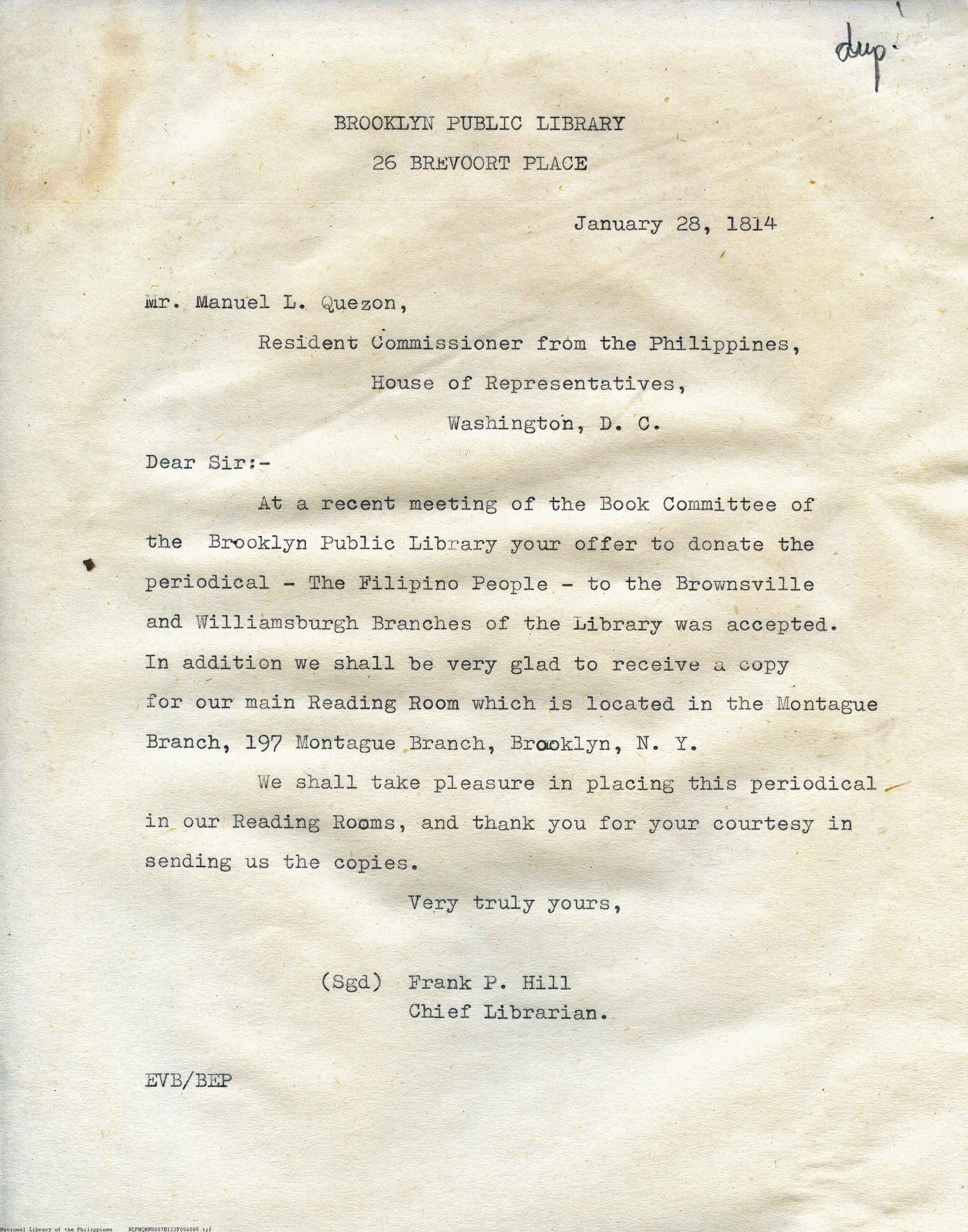 dup.

BROOKLYN PUBLIC LIBRARY
26 BREVOORT PLACE

January 28, 1814

Mr. Manuel L. Quezon,
Resident Commissioner from the Philippines,
House of Representatives,
Washington, D. C.

Dear Sir:-

At a recent meeting of the Book Committee of the Brooklyn Public Library your offer to donate the periodical - The Filipino People - to the Brownsville and Williamsburgh Branches of the Library was accepted. In addition we shall be very glad to receive a copy for our main Reading Room which is located in the Montague Branch, 197 Montague Branch, Brooklyn, N. Y.

We shall take pleasure in placing this periodical in our Reading Rooms, and thank you for your courtesy in sending us the copies.

Very truly yours,

(Sgd) Frank P. Hill
Chief Librarian.

EVB/BEP

National Library of the Philippines NLPMQMNS007B122F056085.tif